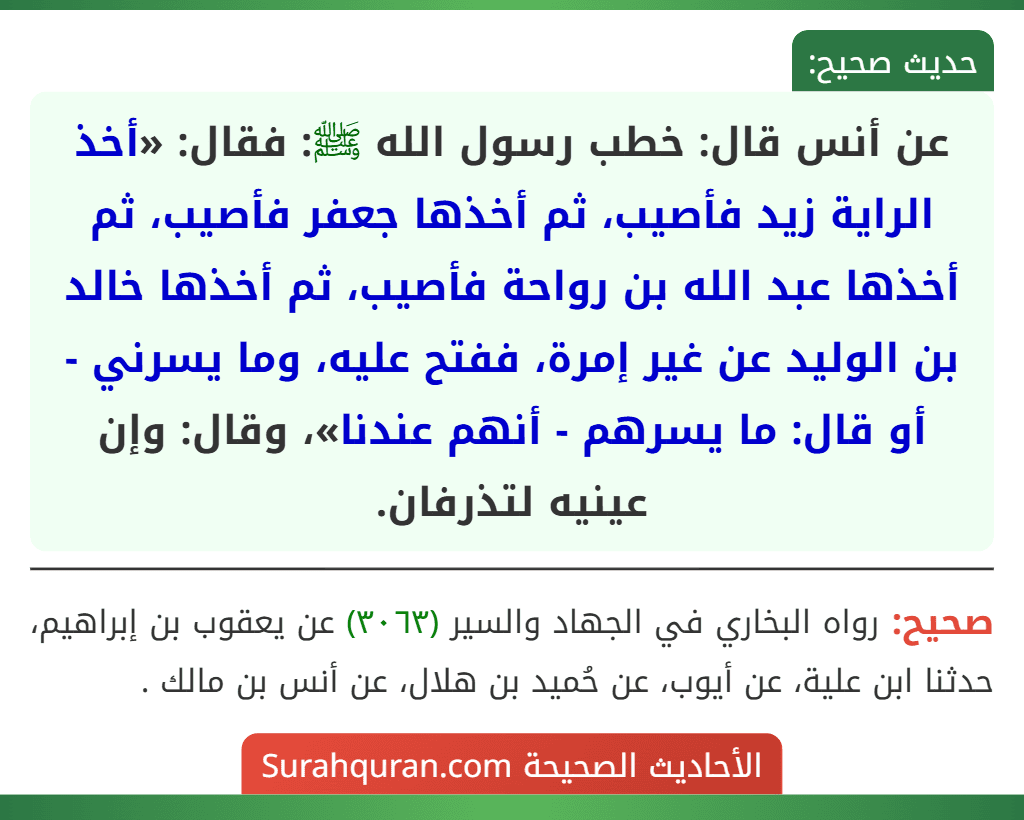 حديث صحيح:

عن أنس قال: خطب رسول الله ﷺ: فقال: «أخذ الراية زيد فأصيب، ثم أخذها جعفر فأصيب، ثم أخذها عبد الله بن رواحة فأصيب، ثم أخذها خالد بن الوليد عن غير إمرة، ففتح عليه، وما يسرني - أو قال: ما يسرهم - أنهم عندنا»، وقال: وإن عينيه لتذرفان.

صحيح: رواه البخاري في الجهاد والسير (٣٠٦٣) عن يعقوب بن إبراهيم، حدثنا ابن علية، عن أيوب، عن حُميد بن هلال، عن أنس بن مالك .

الأحاديث الصحيحة Surahquran.com